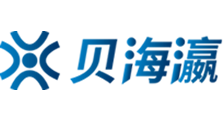 贝海瀛